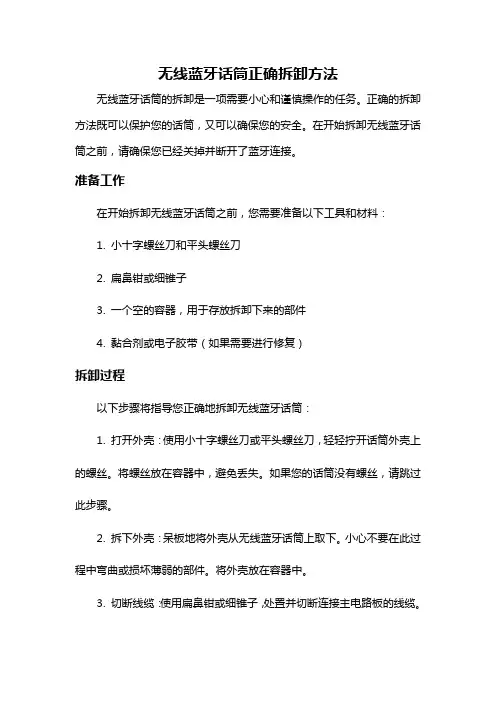 无线蓝牙话筒正确拆卸方法

无线蓝牙话筒的拆卸是一项需要小心和谨慎操作的任务。正确的拆卸方法既可以保护您的话筒，又可以确保您的安全。在开始拆卸无线蓝牙话筒之前，请确保您已经关掉并断开了蓝牙连接。

准备工作

在开始拆卸无线蓝牙话筒之前，您需要准备以下工具和材料：

1. 小十字螺丝刀和平头螺丝刀

2. 扁鼻钳或细锥子

3. 一个空的容器，用于存放拆卸下来的部件

4. 黏合剂或电子胶带（如果需要进行修复）

拆卸过程

以下步骤将指导您正确地拆卸无线蓝牙话筒：

1. 打开外壳：使用小十字螺丝刀或平头螺丝刀，轻轻拧开话筒外壳上的螺丝。将螺丝放在容器中，避免丢失。如果您的话筒没有螺丝，请跳过此步骤。

2. 拆下外壳：呆板地将外壳从无线蓝牙话筒上取下。小心不要在此过程中弯曲或损坏薄弱的部件。将外壳放在容器中。

3. 切断线缆：使用扁鼻钳或细锥子，处置并切断连接主电路板的线缆。